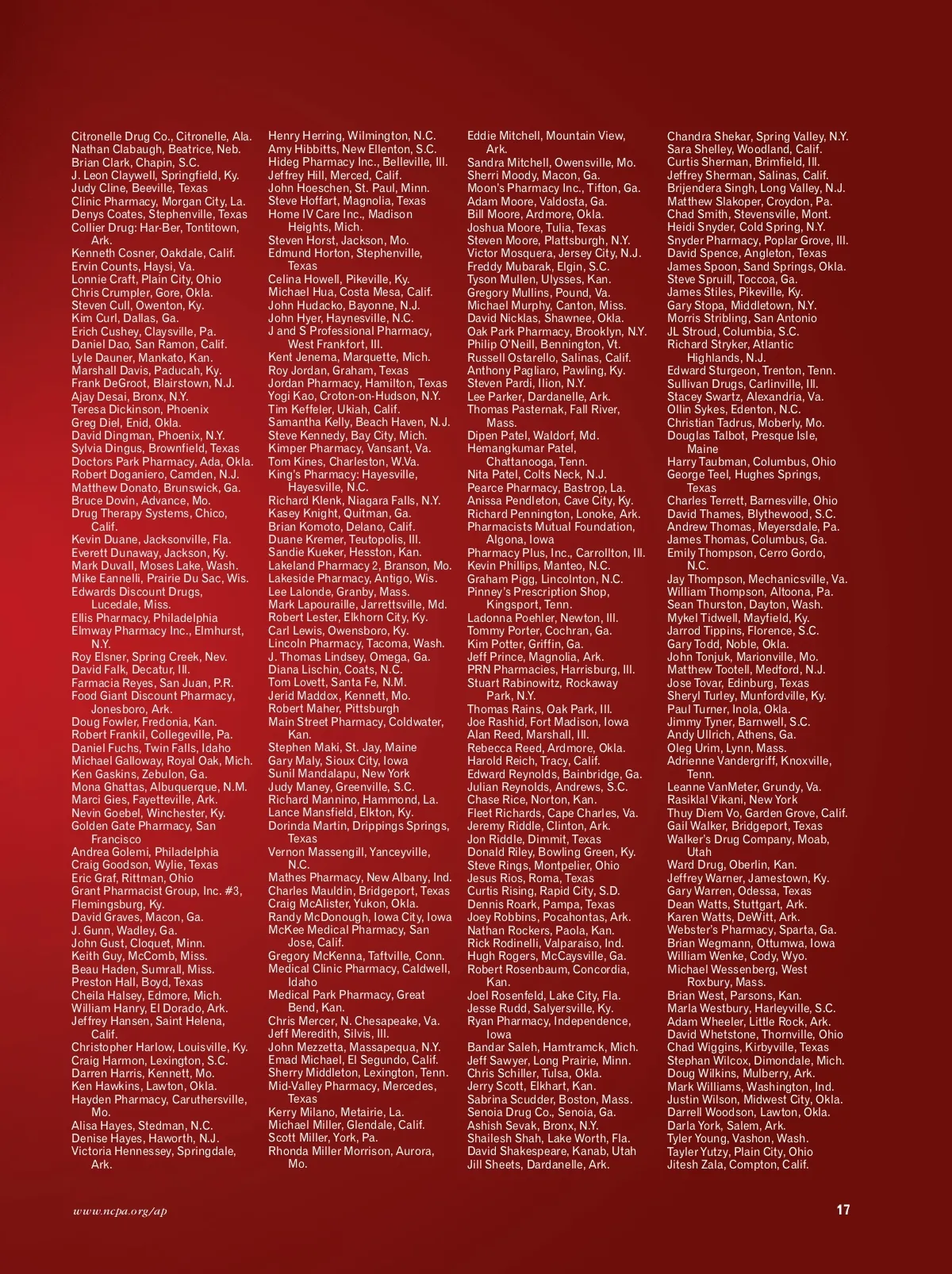 Citronelle Drug Co., Citronelle, Ala.
Nathan Clabaugh, Beatrice, Neb.
Brian Clark, Chapin, S.C.
J. Leon Claywell, Springfield, Ky.
Judy Cline, Beeville, Texas
Clinic Pharmacy, Morgan City, La.
Denys Coates, Stephenville, Texas
Collier Drug: Har-Ber, Tontitown, Ark.
Kenneth Cosner, Oakdale, Calif.
Ervin Counts, Haysi, Va.
Lonnie Craft, Plain City, Ohio
Chris Crumpler, Gore, Okla.
Steven Cull, Owenton, Ky.
Kim Curl, Dallas, Ga.
Erich Cushey, Claysville, Pa.
Daniel Dao, San Ramon, Calif.
Lyle Dauner, Mankato, Kan.
Marshall Davis, Paducah, Ky.
Frank DeGroot, Blairstown, N.J.
Ajay Desai, Bronx, N.Y.
Teresa Dickinson, Phoenix
Greg Diel, Enid, Okla.
David Dingman, Phoenix, N.Y.
Sylvia Dingus, Brownfield, Texas
Doctors Park Pharmacy, Ada, Okla.
Robert Doganiero, Camden, N.J.
Matthew Donato, Brunswick, Ga.
Bruce Dovin, Advance, Mo.
Drug Therapy Systems, Chico, Calif.
Kevin Duane, Jacksonville, Fla.
Everett Dunaway, Jackson, Ky.
Mark Duvall, Moses Lake, Wash.
Mike Eannelli, Prairie Du Sac, Wis.
Edwards Discount Drugs, Lucedale, Miss.
Ellis Pharmacy, Philadelphia
Elmway Pharmacy Inc., Elmhurst, N.Y.
Roy Elsner, Spring Creek, Nev.
David Falk, Decatur, Ill.
Farmacia Reyes, San Juan, P.R.
Food Giant Discount Pharmacy, Jonesboro, Ark.
Doug Fowler, Fredonia, Kan.
Robert Frankil, Collegeville, Pa.
Daniel Fuchs, Twin Falls, Idaho
Michael Galloway, Royal Oak, Mich.
Ken Gaskins, Zebulon, Ga.
Mona Ghattas, Albuquerque, N.M.
Marci Gies, Fayetteville, Ark.
Nevin Goebel, Winchester, Ky.
Golden Gate Pharmacy, San Francisco
Andrea Golemi, Philadelphia
Craig Goodson, Wylie, Texas
Eric Graf, Rittman, Ohio
Grant Pharmacist Group, Inc. #3, Flemingsburg, Ky.
David Graves, Macon, Ga.
J. Gunn, Wadley, Ga.
John Gust, Cloquet, Minn.
Keith Guy, McComb, Miss.
Beau Haden, Sumrall, Miss.
Preston Hall, Boyd, Texas
Cheila Halsey, Edmore, Mich.
William Hanry, El Dorado, Ark.
Jeffrey Hansen, Saint Helena, Calif.
Christopher Harlow, Louisville, Ky.
Craig Harmon, Lexington, S.C.
Darren Harris, Kennett, Mo.
Ken Hawkins, Lawton, Okla.
Hayden Pharmacy, Caruthersville, Mo.
Alisa Hayes, Stedman, N.C.
Denise Hayes, Haworth, N.J.
Victoria Hennessey, Springdale, Ark.

Henry Herring, Wilmington, N.C.
Amy Hibbitts, New Ellenton, S.C.
Hideg Pharmacy Inc., Belleville, Ill.
Jeffrey Hill, Merced, Calif.
John Hoeschen, St. Paul, Minn.
Steve Hoffart, Magnolia, Texas
Home IV Care Inc., Madison Heights, Mich.
Steven Horst, Jackson, Mo.
Edmund Horton, Stephenville, Texas
Celina Howell, Pikeville, Ky.
Michael Hua, Costa Mesa, Calif.
John Hudacko, Bayonne, N.J.
John Hyer, Haynesville, N.C.
J and S Professional Pharmacy, West Frankfort, Ill.
Kent Jenema, Marquette, Mich.
Roy Jordan, Graham, Texas
Jordan Pharmacy, Hamilton, Texas
Yogi Kao, Croton-on-Hudson, N.Y.
Tim Keffeler, Ukiah, Calif.
Samantha Kelly, Beach Haven, N.J.
Steve Kennedy, Bay City, Mich.
Kimper Pharmacy, Vansant, Va.
Tom Kines, Charleston, W.Va.
King's Pharmacy: Hayesville, Hayesville, N.C.
Richard Klenk, Niagara Falls, N.Y.
Kasey Knight, Quitman, Ga.
Brian Komoto, Delano, Calif.
Duane Kremer, Teutopolis, Ill.
Sandie Kueker, Hesston, Kan.
Lakeland Pharmacy 2, Branson, Mo.
Lakeside Pharmacy, Antigo, Wis.
Lee Lalonde, Granby, Mass.
Mark Lapouraille, Jarrettsville, Md.
Robert Lester, Elkhorn City, Ky.
Carl Lewis, Owensboro, Ky.
Lincoln Pharmacy, Tacoma, Wash.
J. Thomas Lindsey, Omega, Ga.
Diana Lischin, Coats, N.C.
Tom Lovett, Santa Fe, N.M.
Jerid Maddox, Kennett, Mo.
Robert Maher, Pittsburgh
Main Street Pharmacy, Coldwater, Kan.
Stephen Maki, St. Jay, Maine
Gary Maly, Sioux City, Iowa
Sunil Mandalapu, New York
Judy Maney, Greenville, S.C.
Richard Mannino, Hammond, La.
Lance Mansfield, Elkton, Ky.
Dorinda Martin, Drippings Springs, Texas
Vernon Massengill, Yanceyville, N.C.
Mathes Pharmacy, New Albany, Ind.
Charles Mauldin, Bridgeport, Texas
Craig McAlister, Yukon, Okla.
Randy McDonough, Iowa City, Iowa
McKee Medical Pharmacy, San Jose, Calif.
Gregory McKenna, Taftville, Conn.
Medical Clinic Pharmacy, Caldwell, Idaho
Medical Park Pharmacy, Great Bend, Kan.
Chris Mercer, N. Chesapeake, Va.
Jeff Meredith, Silvis, Ill.
John Mezzetta, Massapequa, N.Y.
Emad Michael, El Segundo, Calif.
Sherry Middleton, Lexington, Tenn.
Mid-Valley Pharmacy, Mercedes, Texas
Kerry Milano, Metairie, La.
Michael Miller, Glendale, Calif.
Scott Miller, York, Pa.
Rhonda Miller Morrison, Aurora, Mo.

Eddie Mitchell, Mountain View, Ark.
Sandra Mitchell, Owensville, Mo.
Sherri Moody, Macon, Ga.
Moon's Pharmacy Inc., Tifton, Ga.
Adam Moore, Valdosta, Ga.
Bill Moore, Ardmore, Okla.
Joshua Moore, Tulia, Texas
Steven Moore, Plattsburgh, N.Y.
Victor Mosquera, Jersey City, N.J.
Freddy Mubarak, Elgin, S.C.
Tyson Mullen, Ulysses, Kan.
Gregory Mullins, Pound, Va.
Michael Murphy, Canton, Miss.
David Nicklas, Shawnee, Okla.
Oak Park Pharmacy, Brooklyn, N.Y.
Philip O'Neill, Bennington, Vt.
Russell Ostarello, Salinas, Calif.
Anthony Pagliaro, Pawling, Ky.
Steven Pardi, Ilion, N.Y.
Lee Parker, Dardanelle, Ark.
Thomas Pasternak, Fall River, Mass.
Dipen Patel, Waldorf, Md.
Hemangkumar Patel, Chattanooga, Tenn.
Nita Patel, Colts Neck, N.J.
Pearce Pharmacy, Bastrop, La.
Anissa Pendleton, Cave City, Ky.
Richard Pennington, Lonoke, Ark.
Pharmacists Mutual Foundation, Algona, Iowa
Pharmacy Plus, Inc., Carrollton, Ill.
Kevin Phillips, Manteo, N.C.
Graham Pigg, Lincolnton, N.C.
Pinney's Prescription Shop, Kingsport, Tenn.
Ladonna Poehler, Newton, Ill.
Tommy Porter, Cochran, Ga.
Kim Potter, Griffin, Ga.
Jeff Prince, Magnolia, Ark.
PRN Pharmacies, Harrisburg, Ill.
Stuart Rabinowitz, Rockaway Park, N.Y.
Thomas Rains, Oak Park, Ill.
Joe Rashid, Fort Madison, Iowa
Alan Reed, Marshall, Ill.
Rebecca Reed, Ardmore, Okla.
Harold Reich, Tracy, Calif.
Edward Reynolds, Bainbridge, Ga.
Julian Reynolds, Andrews, S.C.
Chase Rice, Norton, Kan.
Fleet Richards, Cape Charles, Va.
Jeremy Riddle, Clinton, Ark.
Jon Riddle, Dimmit, Texas
Donald Riley, Bowling Green, Ky.
Steve Rings, Montpelier, Ohio
Jesus Rios, Roma, Texas
Curtis Rising, Rapid City, S.D.
Dennis Roark, Pampa, Texas
Joey Robbins, Pocahontas, Ark.
Nathan Rockers, Paola, Kan.
Rick Rodinelli, Valparaiso, Ind.
Hugh Rogers, McCaysville, Ga.
Robert Rosenbaum, Concordia, Kan.
Joel Rosenfeld, Lake City, Fla.
Jesse Rudd, Salyersville, Ky.
Ryan Pharmacy, Independence, Iowa
Bandar Saleh, Hamtramck, Mich.
Jeff Sawyer, Long Prairie, Minn.
Chris Schiller, Tulsa, Okla.
Jerry Scott, Elkhart, Kan.
Sabrina Scudder, Boston, Mass.
Senoia Drug Co., Senoia, Ga.
Ashish Sevak, Bronx, N.Y.
Shailesh Shah, Lake Worth, Fla.
David Shakespeare, Kanab, Utah
Jill Sheets, Dardanelle, Ark.

Chandra Shekar, Spring Valley, N.Y.
Sara Shelley, Woodland, Calif.
Curtis Sherman, Brimfield, Ill.
Jeffrey Sherman, Salinas, Calif.
Brijendera Singh, Long Valley, N.J.
Matthew Slakoper, Croydon, Pa.
Chad Smith, Stevensville, Mont.
Heidi Snyder, Cold Spring, N.Y.
Snyder Pharmacy, Poplar Grove, Ill.
David Spence, Angleton, Texas
James Spoon, Sand Springs, Okla.
Steve Spruill, Toccoa, Ga.
James Stiles, Pikeville, Ky.
Gary Stopa, Middletown, N.Y.
Morris Stribling, San Antonio
JL Stroud, Columbia, S.C.
Richard Stryker, Atlantic Highlands, N.J.
Edward Sturgeon, Trenton, Tenn.
Sullivan Drugs, Carlinville, Ill.
Stacey Swartz, Alexandria, Va.
Ollin Sykes, Edenton, N.C.
Christian Tadrus, Moberly, Mo.
Douglas Talbot, Presque Isle, Maine
Harry Taubman, Columbus, Ohio
George Teel, Hughes Springs, Texas
Charles Terrett, Barnesville, Ohio
David Thames, Blythewood, S.C.
Andrew Thomas, Meyersdale, Pa.
James Thomas, Columbus, Ga.
Emily Thompson, Cerro Gordo, N.C.
Jay Thompson, Mechanicsville, Va.
William Thompson, Altoona, Pa.
Sean Thurston, Dayton, Wash.
Mykel Tidwell, Mayfield, Ky.
Jarrod Tippins, Florence, S.C.
Gary Todd, Noble, Okla.
John Tonjuk, Marionville, Mo.
Matthew Tootell, Medford, N.J.
Jose Tovar, Edinburg, Texas
Sheryl Turley, Munfordville, Ky.
Paul Turner, Inola, Okla.
Jimmy Tyner, Barnwell, S.C.
Andy Ullrich, Athens, Ga.
Oleg Urim, Lynn, Mass.
Adrienne Vandergriff, Knoxville, Tenn.
Leanne VanMeter, Grundy, Va.
Rasiklal Vikani, New York
Thuy Diem Vo, Garden Grove, Calif.
Gail Walker, Bridgeport, Texas
Walker's Drug Company, Moab, Utah
Ward Drug, Oberlin, Kan.
Jeffrey Warner, Jamestown, Ky.
Gary Warren, Odessa, Texas
Dean Watts, Stuttgart, Ark.
Karen Watts, DeWitt, Ark.
Webster's Pharmacy, Sparta, Ga.
Brian Wegmann, Ottumwa, Iowa
William Wenke, Cody, Wyo.
Michael Wessenberg, West Roxbury, Mass.
Brian West, Parsons, Kan.
Marla Westbury, Harleyville, S.C.
Adam Wheeler, Little Rock, Ark.
David Whetstone, Thornville, Ohio
Chad Wiggins, Kirbyville, Texas
Stephan Wilcox, Dimondale, Mich.
Doug Wilkins, Mulberry, Ark.
Mark Williams, Washington, Ind.
Justin Wilson, Midwest City, Okla.
Darrell Woodson, Lawton, Okla.
Darla York, Salem, Ark.
Tyler Young, Vashon, Wash.
Tayler Yutzy, Plain City, Ohio
Jitesh Zala, Compton, Calif.

www.ncpa.org/ap
17